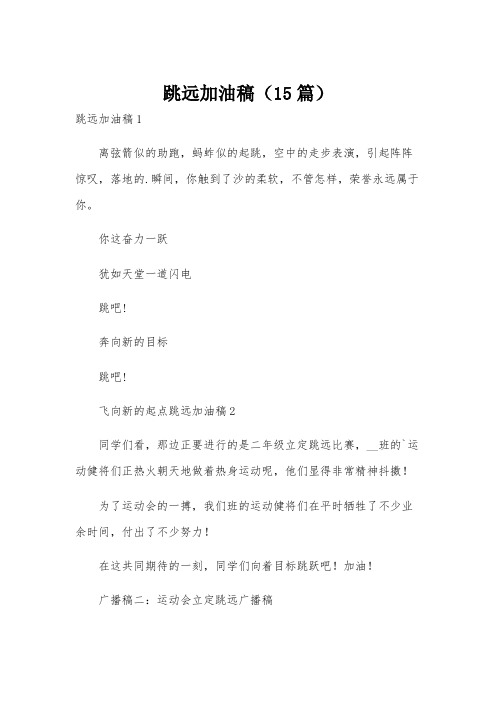 跳远加油稿（15篇）

跳远加油稿1

离弦箭似的助跑，蚂蚱似的起跳，空中的走步表演，引起阵阵惊叹，落地的.瞬间，你触到了沙的柔软，不管怎样，荣誉永远属于你。

你这奋力一跃

犹如天堂一道闪电

跳吧!

奔向新的目标

跳吧!

飞向新的起点跳远加油稿2

同学们看，那边正要进行的是二年级立定跳远比赛，__班的`运动健将们正热火朝天地做着热身运动呢，他们显得非常精神抖擞！

为了运动会的一搏，我们班的运动健将们在平时牺牲了不少业余时间，付出了不少努力！

在这共同期待的一刻，同学们向着目标跳跃吧！加油！

广播稿二：运动会立定跳远广播稿